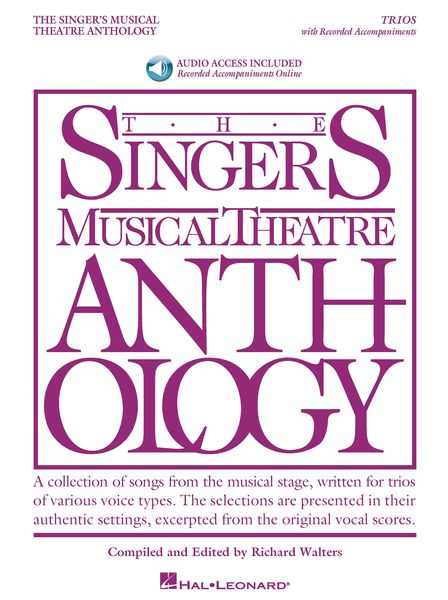 THE SINGER'S MUSICAL THEATRE ANTHOLOGY

TRIOS
with Recorded Accompaniments

AUDIO ACCESS INCLUDED
Recorded Accompaniments Online

THE
SINGERS
MUSICAL THEATRE
ANTHOLOGY

A collection of songs from the musical stage, written for trios of various voice types. The selections are presented in their authentic settings, excerpted from the original vocal scores.

Compiled and Edited by Richard Walters

HAL•LEONARD®